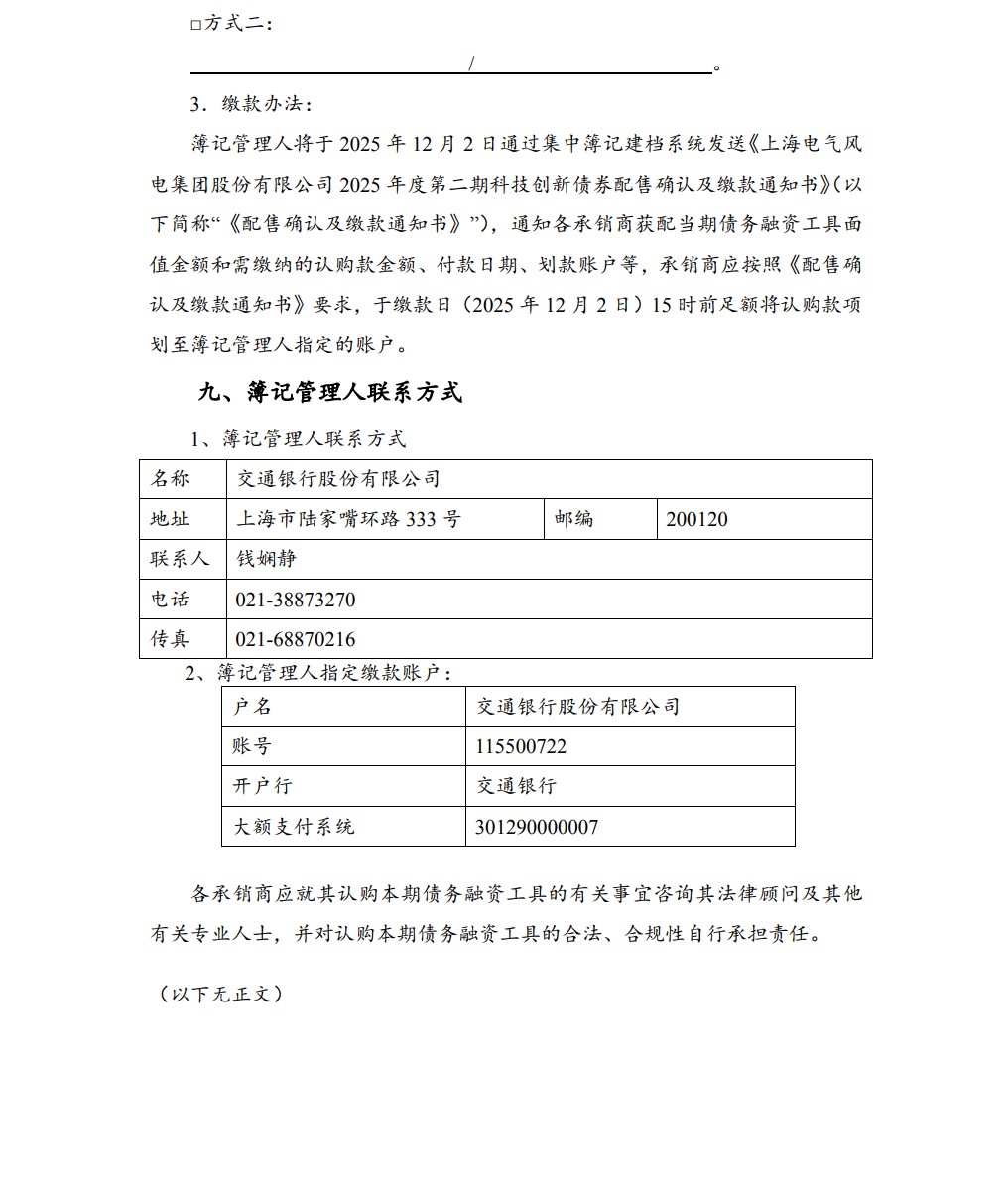 □方式二：

/ 。

3．缴款办法：

簿记管理人将于 2025 年 12 月 2 日通过集中簿记建档系统发送《上海电气风电集团股份有限公司 2025 年度第二期科技创新债券配售确认及缴款通知书》（以下简称“《配售确认及缴款通知书》”），通知各承销商获配当期债务融资工具面值金额和需缴纳的认购款金额、付款日期、划款账户等，承销商应按照《配售确认及缴款通知书》要求，于缴款日（2025 年 12 月 2 日）15 时前足额将认购款项划至簿记管理人指定的账户。

九、簿记管理人联系方式

1、簿记管理人联系方式

| 名称 | 交通银行股份有限公司 | | |
|---|---|---|---|
| 地址 | 上海市陆家嘴环路 333 号 | 邮编 | 200120 |
| 联系人 | 钱娴静 | | |
| 电话 | 021-38873270 | | |
| 传真 | 021-68870216 | | |

2、簿记管理人指定缴款账户：

| 户名 | 交通银行股份有限公司 |
|---|---|
| 账号 | 115500722 |
| 开户行 | 交通银行 |
| 大额支付系统 | 301290000007 |

各承销商应就其认购本期债务融资工具的有关事宜咨询其法律顾问及其他有关专业人士，并对认购本期债务融资工具的合法、合规性自行承担责任。

（以下无正文）